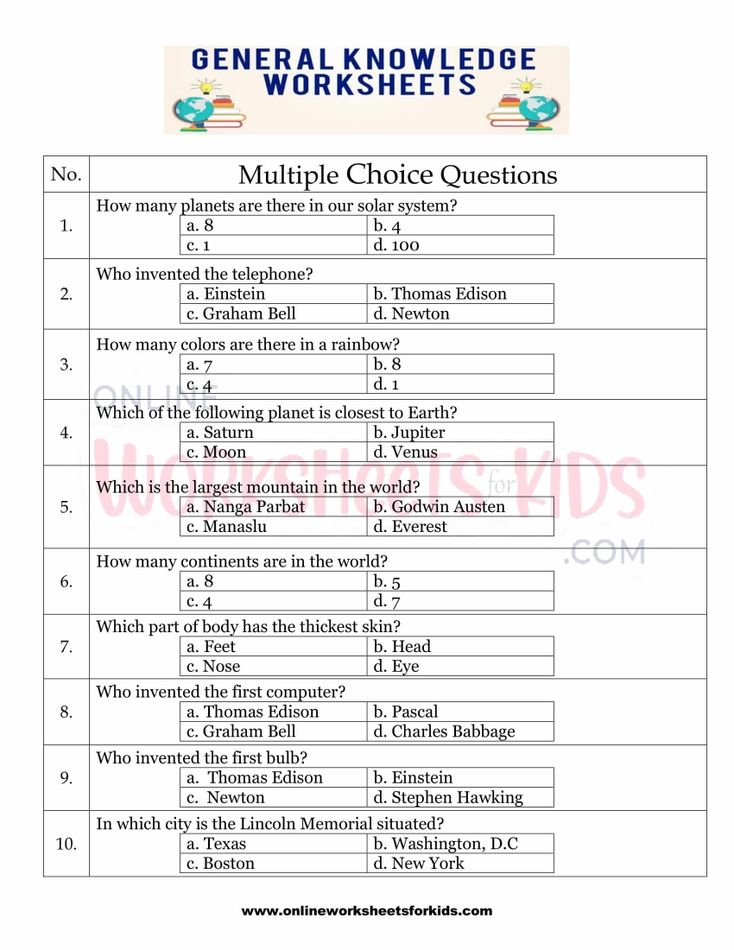 GENERAL KNOWLEDGE WORKSHEETS

| No. | Multiple Choice Questions |
|---|---|
| 1. | How many planets are there in our solar system? a. 8 b. 4 c. 1 d. 100 |
| 2. | Who invented the telephone? a. Einstein b. Thomas Edison c. Graham Bell d. Newton |
| 3. | How many colors are there in a rainbow? a. 7 b. 8 c. 4 d. 1 |
| 4. | Which of the following planet is closest to Earth? a. Saturn b. Jupiter c. Moon d. Venus |
| 5. | Which is the largest mountain in the world? a. Nanga Parbat b. Godwin Austen c. Manaslu d. Everest |
| 6. | How many continents are in the world? a. 8 b. 5 c. 4 d. 7 |
| 7. | Which part of body has the thickest skin? a. Feet b. Head c. Nose d. Eye |
| 8. | Who invented the first computer? a. Thomas Edison b. Pascal c. Graham Bell d. Charles Babbage |
| 9. | Who invented the first bulb? a. Thomas Edison b. Einstein c. Newton d. Stephen Hawking |
| 10. | In which city is the Lincoln Memorial situated? a. Texas b. Washington, D.C c. Boston d. New York |

ONLINE WORKSHEETS for KIDS .COM

www.onlineworksheetsforkids.com